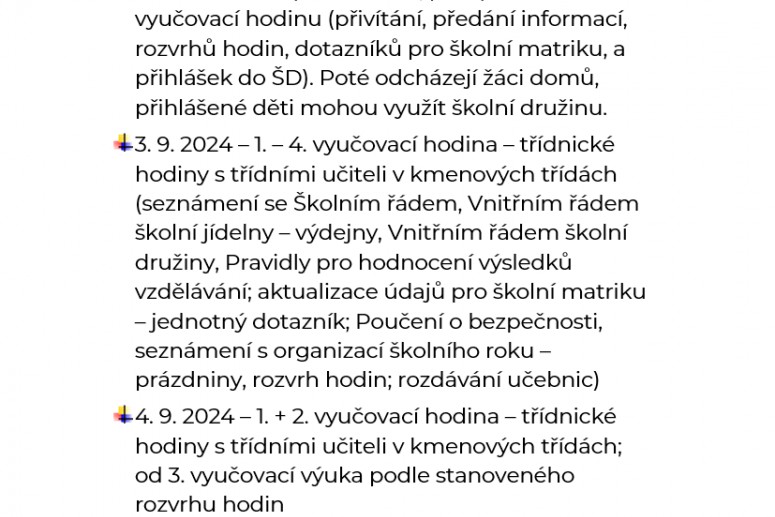 vyučovací hodinu (přivítání, předání informací, rozvrhů hodin, dotazníků pro školní matriku, a přihlášek do ŠD). Poté odcházejí žáci domů, přihlášené děti mohou využít školní družinu.

3. 9. 2024 – 1. – 4. vyučovací hodina – třídnické hodiny s třídními učiteli v kmenových třídách (seznámení se Školním řádem, Vnitřním řádem školní jídelny – výdejny, Vnitřním řádem školní družiny, Pravidly pro hodnocení výsledků vzdělávání; aktualizace údajů pro školní matriku – jednotný dotazník; Poučení o bezpečnosti, seznámení s organizací školního roku – prázdniny, rozvrh hodin; rozdávání učebnic)

4. 9. 2024 – 1. + 2. vyučovací hodina – třídnické hodiny s třídními učiteli v kmenových třídách; od 3. vyučovací výuka podle stanoveného rozvrhu hodin